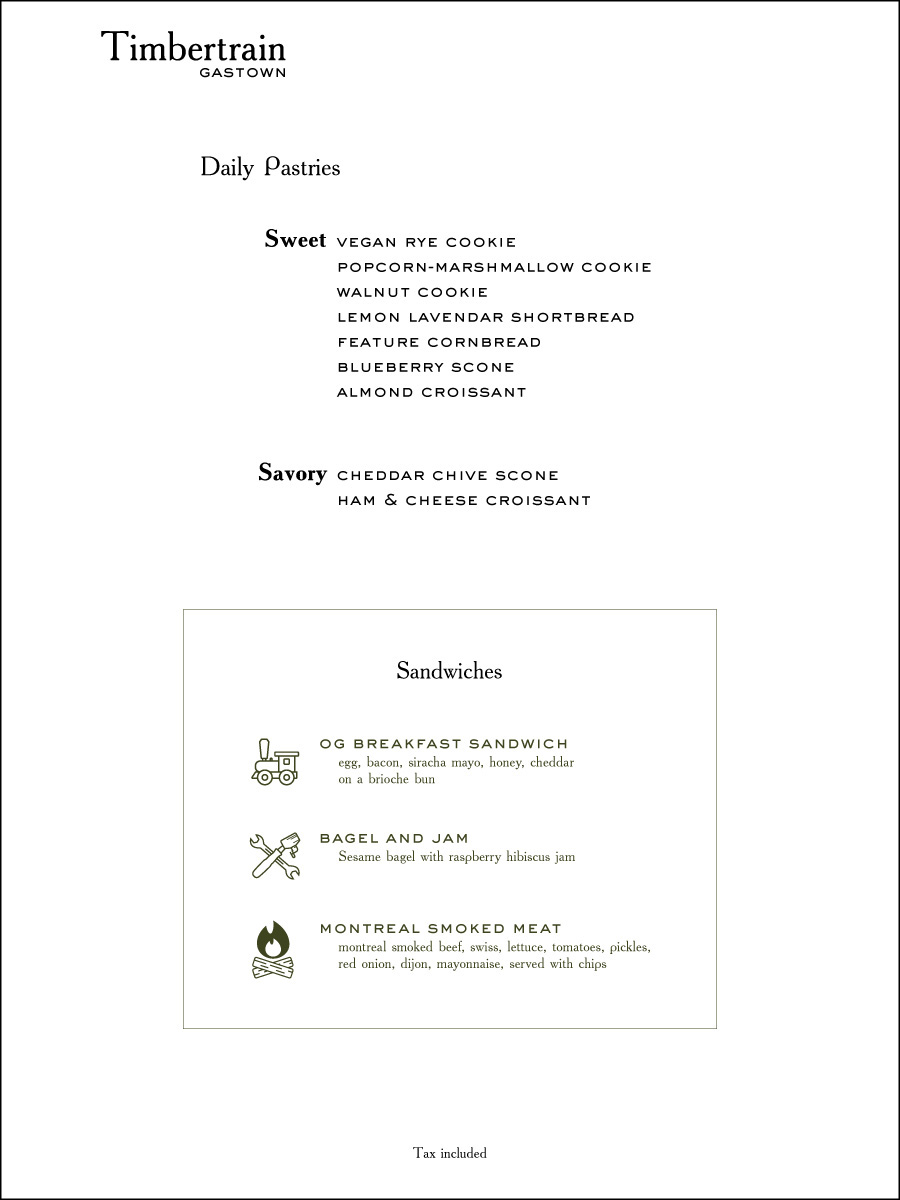 Timbertrain
GASTOWN

Daily Pastries

Sweet VEGAN RYE COOKIE
POPCORN-MARSHMALLOW COOKIE
WALNUT COOKIE
LEMON LAVENDAR SHORTBREAD
FEATURE CORNBREAD
BLUEBERRY SCONE
ALMOND CROISSANT

Savory CHEDDAR CHIVE SCONE
HAM & CHEESE CROISSANT

Sandwiches

OG BREAKFAST SANDWICH
egg, bacon, siracha mayo, honey, cheddar on a brioche bun

BAGEL AND JAM
Sesame bagel with raspberry hibiscus jam

MONTREAL SMOKED MEAT
montreal smoked beef, swiss, lettuce, tomatoes, pickles, red onion, dijon, mayonnaise, served with chips

Tax included